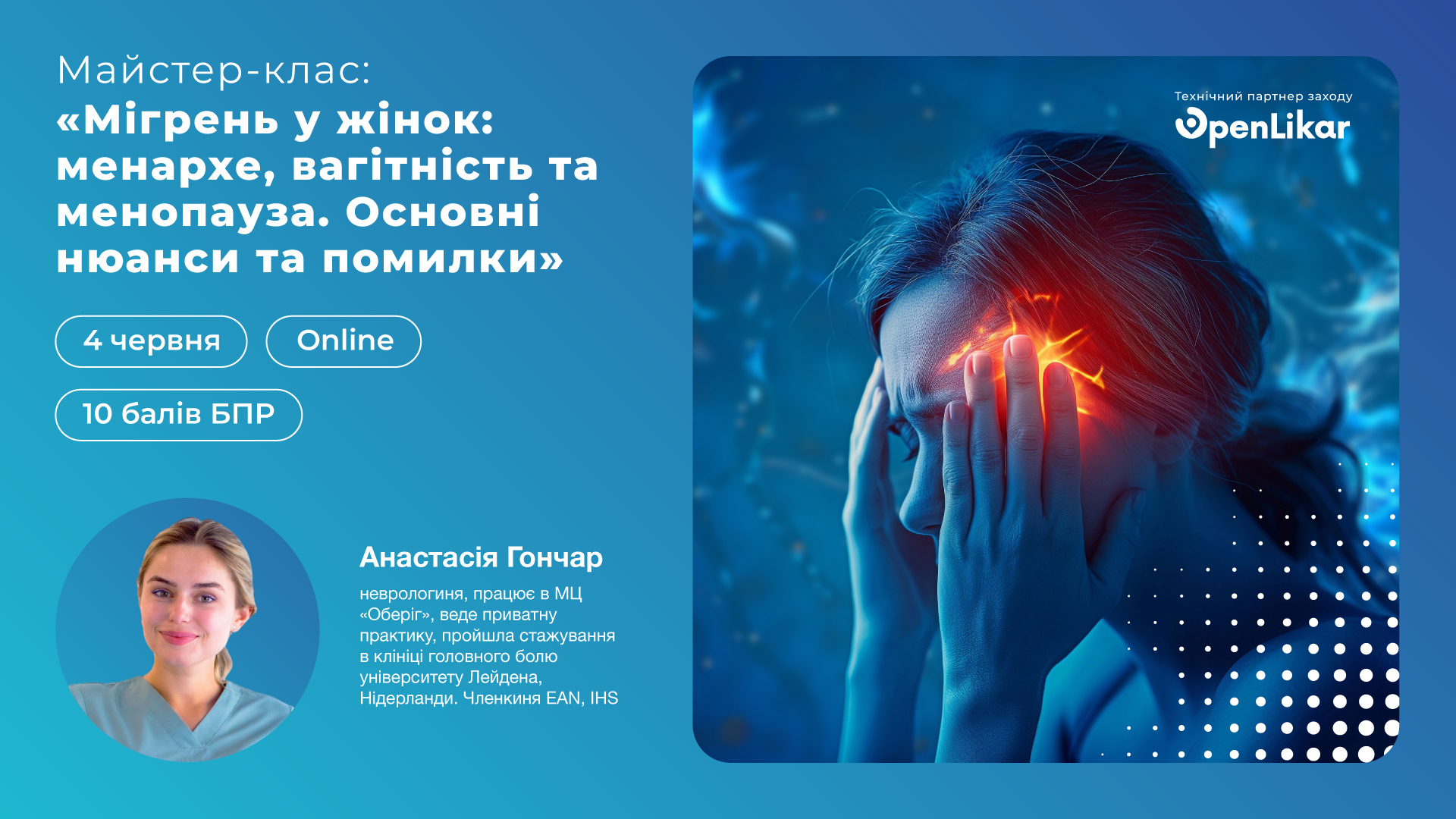 Майстер-клас:
«Мігрень у жінок: менархе, вагітність та менопауза. Основні нюанси та помилки»

4 червня

Online

10 балів БПР

Анастасія Гончар

неврологиня, працює в МЦ «Оберіг», веде приватну практику, пройшла стажування в клініці головного болю університету Лейдена, Нідерланди. Членкиня EAN, IHS

Технічний партнер заходу

OpenLikar